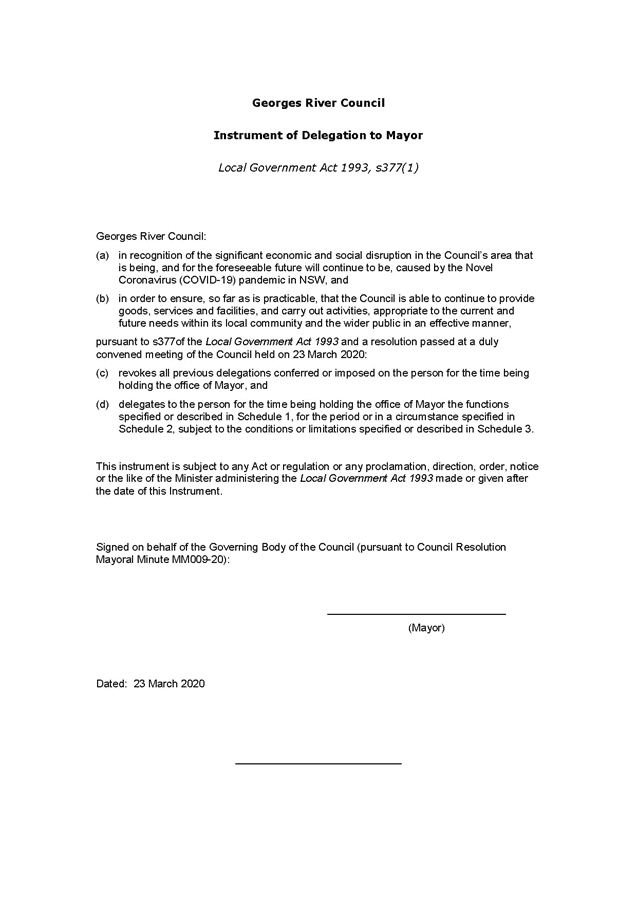 Georges River Council

Instrument of Delegation to Mayor

Local Government Act 1993, s377(1)

Georges River Council:

(a) in recognition of the significant economic and social disruption in the Council's area that is being, and for the foreseeable future will continue to be, caused by the Novel Coronavirus (COVID-19) pandemic in NSW, and

(b) in order to ensure, so far as is practicable, that the Council is able to continue to provide goods, services and facilities, and carry out activities, appropriate to the current and future needs within its local community and the wider public in an effective manner,

pursuant to s377of the Local Government Act 1993 and a resolution passed at a duly convened meeting of the Council held on 23 March 2020:

(c) revokes all previous delegations conferred or imposed on the person for the time being holding the office of Mayor, and

(d) delegates to the person for the time being holding the office of Mayor the functions specified or described in Schedule 1, for the period or in a circumstance specified in Schedule 2, subject to the conditions or limitations specified or described in Schedule 3.

This instrument is subject to any Act or regulation or any proclamation, direction, order, notice or the like of the Minister administering the Local Government Act 1993 made or given after the date of this Instrument.

Signed on behalf of the Governing Body of the Council (pursuant to Council Resolution Mayoral Minute MM009-20):

(Mayor)

Dated: 23 March 2020